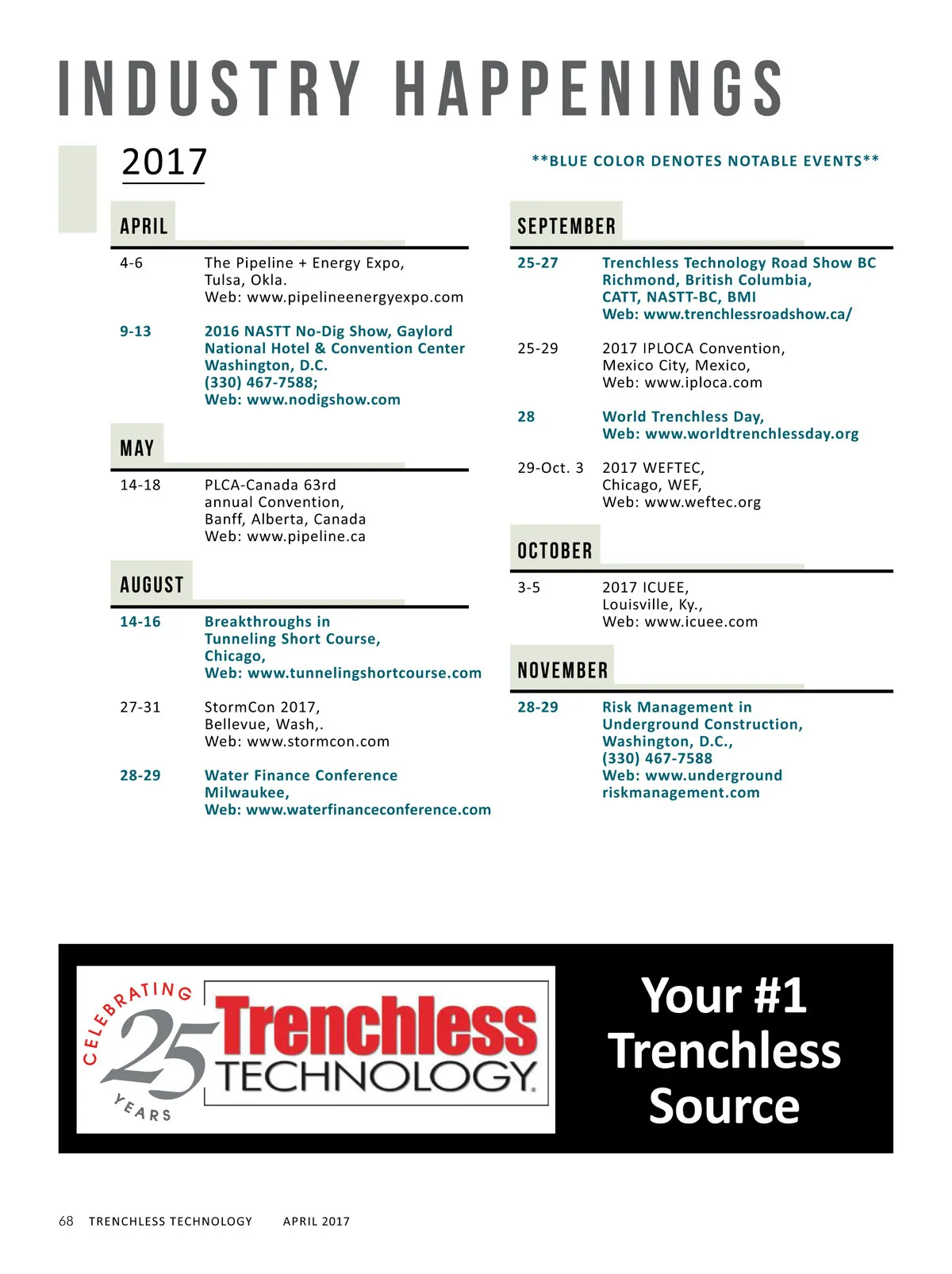 INDUSTRY HAPPENINGS

2017

**BLUE COLOR DENOTES NOTABLE EVENTS**

APRIL

4-6 The Pipeline + Energy Expo, Tulsa, Okla. Web: www.pipelineenergyexpo.com

9-13 2016 NASTT No-Dig Show, Gaylord National Hotel & Convention Center Washington, D.C. (330) 467-7588; Web: www.nodigshow.com

MAY

14-18 PLCA-Canada 63rd annual Convention, Banff, Alberta, Canada Web: www.pipeline.ca

AUGUST

14-16 Breakthroughs in Tunneling Short Course, Chicago, Web: www.tunnelingshortcourse.com

27-31 StormCon 2017, Bellevue, Wash,. Web: www.stormcon.com

28-29 Water Finance Conference Milwaukee, Web: www.waterfinanceconference.com

SEPTEMBER

25-27 Trenchless Technology Road Show BC Richmond, British Columbia, CATT, NASTT-BC, BMI Web: www.trenchlessroadshow.ca/

25-29 2017 IPLOCA Convention, Mexico City, Mexico, Web: www.iploca.com

28 World Trenchless Day, Web: www.worldtrenchlessday.org

29-Oct. 3 2017 WEFTEC, Chicago, WEF, Web: www.weftec.org

OCTOBER

3-5 2017 ICUEE, Louisville, Ky., Web: www.icuee.com

NOVEMBER

28-29 Risk Management in Underground Construction, Washington, D.C., (330) 467-7588 Web: www.underground riskmanagement.com

CELEBRATING 25 YEARS Trenchless TECHNOLOGY

Your #1 Trenchless Source

68 TRENCHLESS TECHNOLOGY APRIL 2017